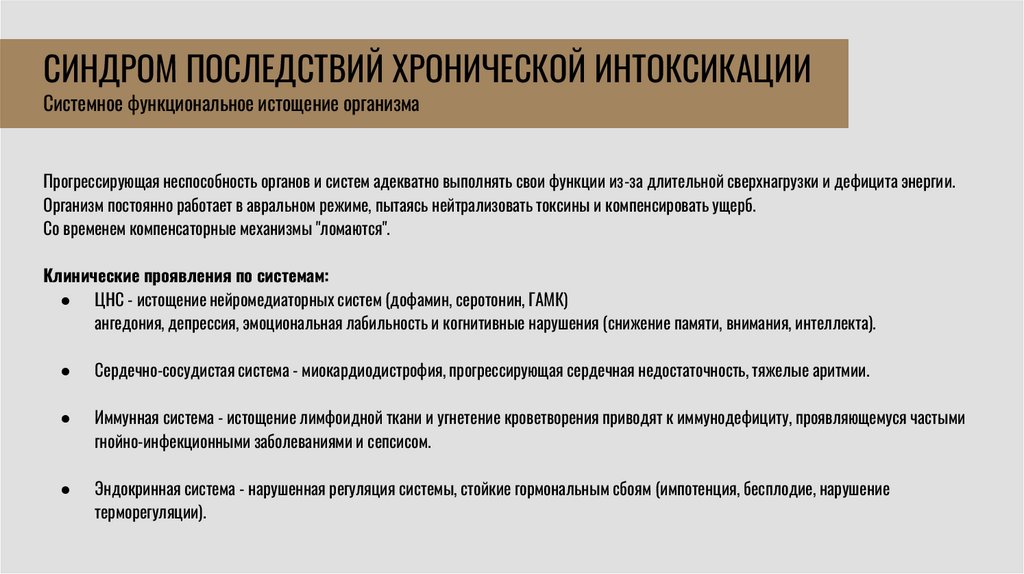 СИНДРОМ ПОСЛЕДСТВИЙ ХРОНИЧЕСКОЙ ИНТОКСИКАЦИИ
Системное функциональное истощение организма

Прогрессирующая неспособность органов и систем адекватно выполнять свои функции из-за длительной сверхнагрузки и дефицита энергии. Организм постоянно работает в авральном режиме, пытаясь нейтрализовать токсины и компенсировать ущерб. Со временем компенсаторные механизмы "ломаются".

Клинические проявления по системам:
● ЦНС - истощение нейромедиаторных систем (дофамин, серотонин, ГАМК)
ангедония, депрессия, эмоциональная лабильность и когнитивные нарушения (снижение памяти, внимания, интеллекта).

● Сердечно-сосудистая система - миокардиодистрофия, прогрессирующая сердечная недостаточность, тяжелые аритмии.

● Иммунная система - истощение лимфоидной ткани и угнетение кроветворения приводят к иммунодефициту, проявляющемуся частыми гнойно-инфекционными заболеваниями и сепсисом.

● Эндокринная система - нарушенная регуляция системы, стойкие гормональным сбоям (импотенция, бесплодие, нарушение терморегуляции).